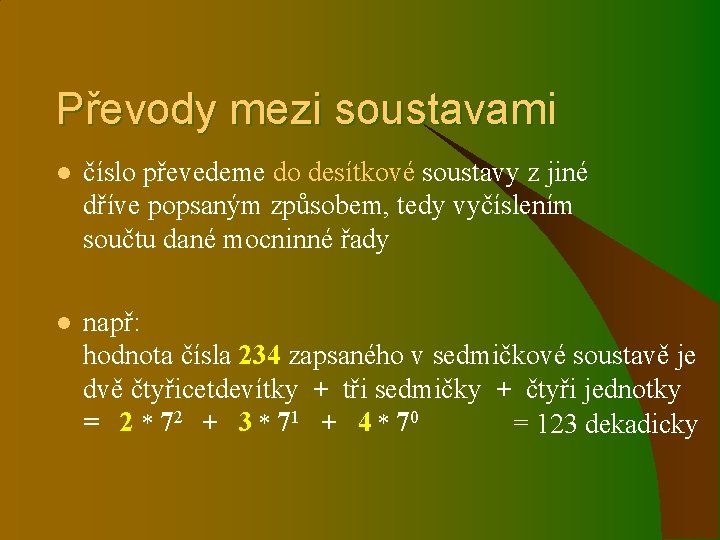 Převody mezi soustavami

• číslo převedeme do desítkové soustavy z jiné dříve popsaným způsobem, tedy vyčíslením součtu dané mocninné řady

• např:
hodnota čísla 234 zapsaného v sedmičkové soustavě je dvě čtyřicetdevítky + tři sedmičky + čtyři jednotky
$= 2 * 7^2 + 3 * 7^1 + 4 * 7^0$ = 123 dekadicky